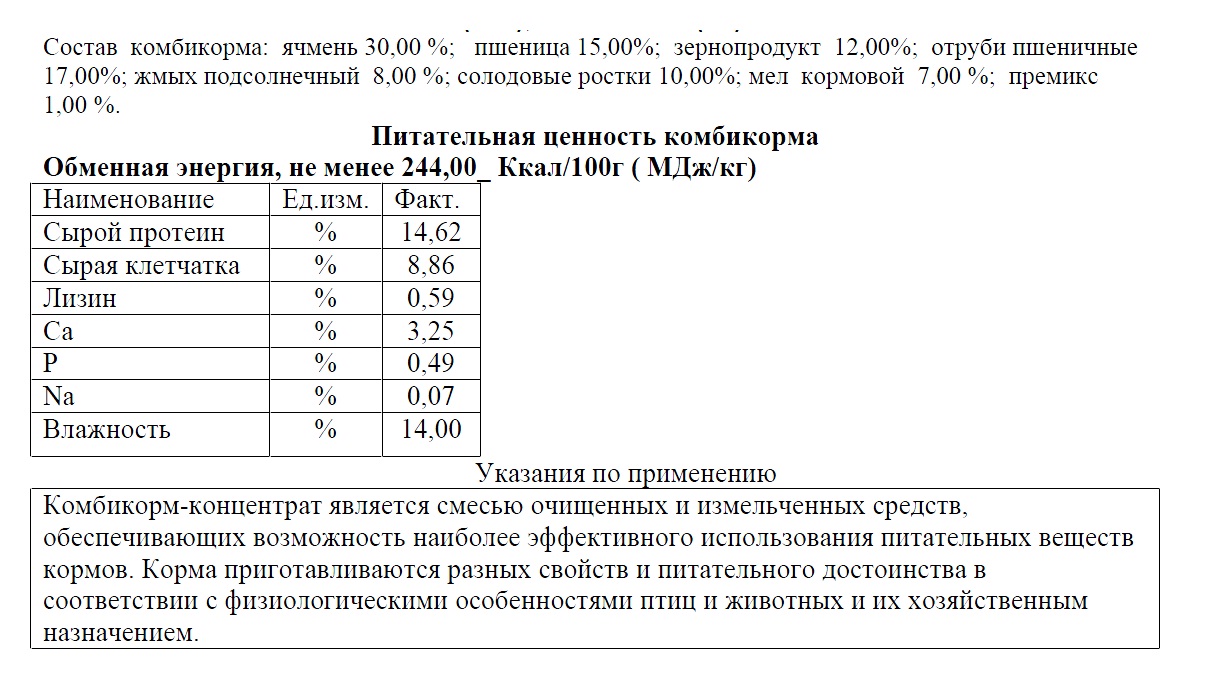 Состав комбикорма: ячмень 30,00 %; пшеница 15,00%; зернопродукт 12,00%; отруби пшеничные 17,00%; жмых подсолнечный 8,00 %; солодовые ростки 10,00%; мел кормовой 7,00 %; премикс 1,00 %.

Питательная ценность комбикорма

Обменная энергия, не менее 244,00_ Ккал/100г ( МДж/кг)

| Наименование | Ед.изм. | Факт. |
|---|---|---|
| Сырой протеин | % | 14,62 |
| Сырая клетчатка | % | 8,86 |
| Лизин | % | 0,59 |
| Ca | % | 3,25 |
| P | % | 0,49 |
| Na | % | 0,07 |
| Влажность | % | 14,00 |

Указания по применению

Комбикорм-концентрат является смесью очищенных и измельченных средств, обеспечивающих возможность наиболее эффективного использования питательных веществ кормов. Корма приготавливаются разных свойств и питательного достоинства в соответствии с физиологическими особенностями птиц и животных и их хозяйственным назначением.